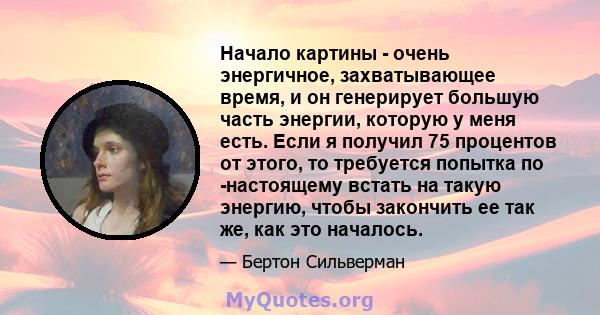 Начало картины - очень энергичное, захватывающее время, и он генерирует большую часть энергии, которую у меня есть. Если я получил 75 процентов от этого, то требуется попытка по -настоящему встать на такую энергию, чтобы закончить ее так же, как это началось.

— Бертон Сильверман

MyQuotes.org